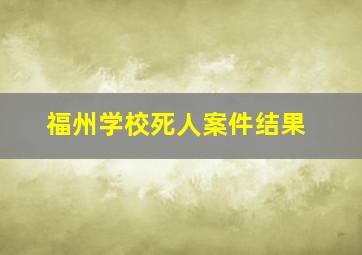 福州学校死人案件结果